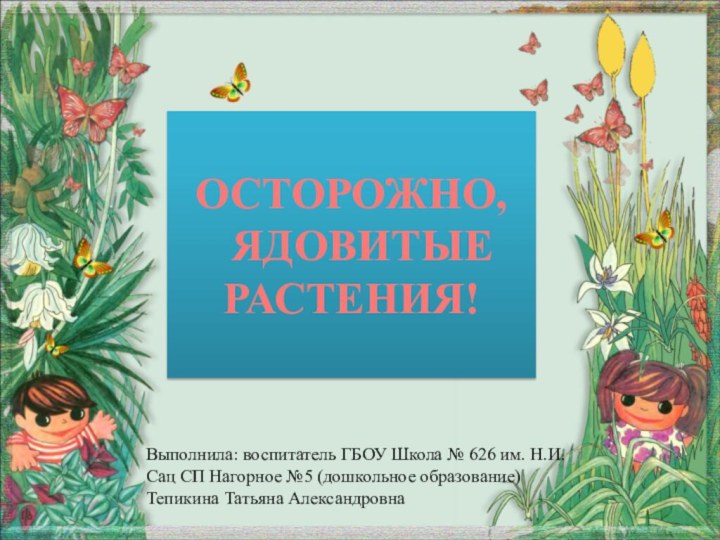 ОСТОРОЖНО, ЯДОВИТЫЕ РАСТЕНИЯ!

Выполнила: воспитатель ГБОУ Школа № 626 им. Н.И. Сац СП Нагорное №5 (дошкольное образование) Тепикина Татьяна Александровна